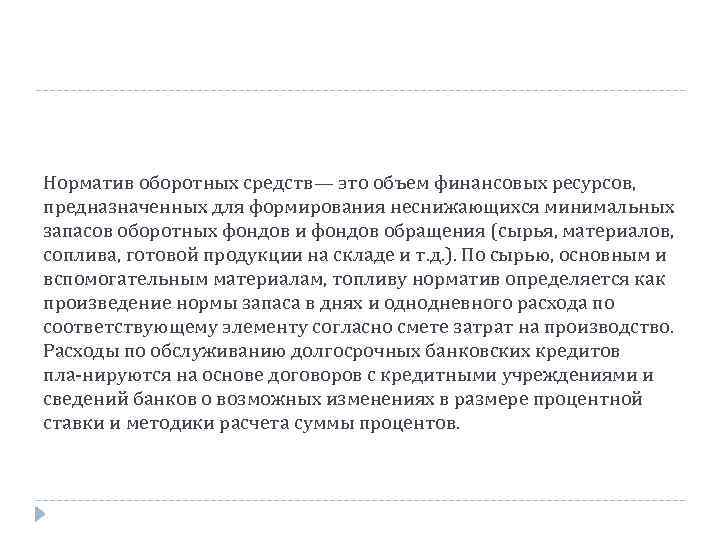 Норматив оборотных средств— это объем финансовых ресурсов, предназначенных для формирования неснижающихся минимальных запасов оборотных фондов и фондов обращения (сырья, материалов, соплива, готовой продукции на складе и т.д.). По сырью, основным и вспомогательным материалам, топливу норматив определяется как произведение нормы запаса в днях и однодневного расхода по соответствующему элементу согласно смете затрат на производство. Расходы по обслуживанию долгосрочных банковских кредитов пла-нируются на основе договоров с кредитными учреждениями и сведений банков о возможных изменениях в размере процентной ставки и методики расчета суммы процентов.